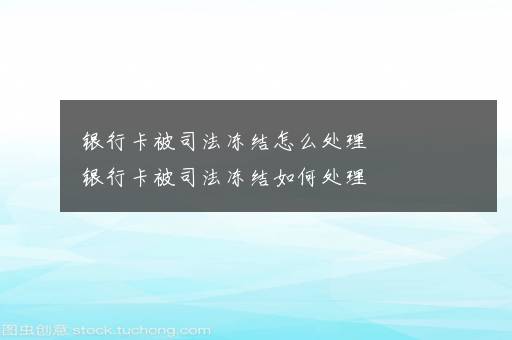 银行卡被司法冻结怎么处理
银行卡被司法冻结如何处理

图虫创意 stock.tuchong.com